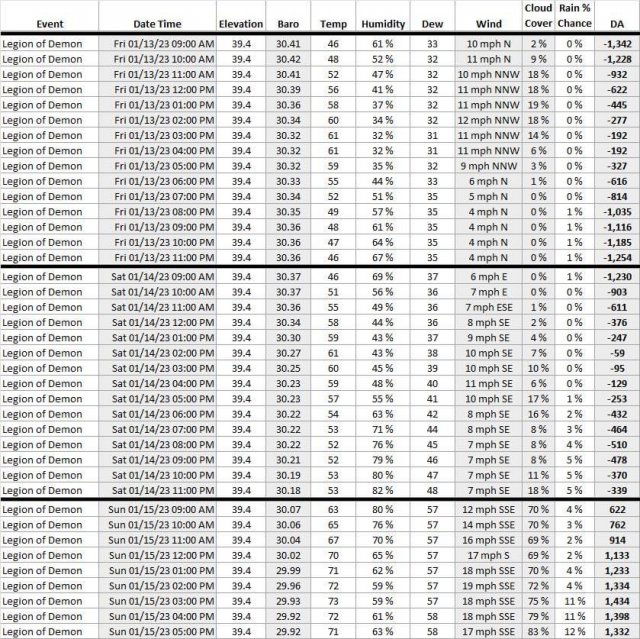 | Event | Date Time | Elevation | Baro | Temp | Humidity | Dew | Wind | Cloud Cover | Rain % Chance | DA |
|---|---|---|---|---|---|---|---|---|---|---|
| Legion of Demon | Fri 01/13/23 09:00 AM | 39.4 | 30.41 | 46 | 61 % | 33 | 10 mph N | 2 % | 0 % | -1,342 |
| Legion of Demon | Fri 01/13/23 10:00 AM | 39.4 | 30.42 | 48 | 52 % | 32 | 11 mph N | 9 % | 0 % | -1,228 |
| Legion of Demon | Fri 01/13/23 11:00 AM | 39.4 | 30.41 | 52 | 47 % | 32 | 10 mph NNW | 18 % | 0 % | -932 |
| Legion of Demon | Fri 01/13/23 12:00 PM | 39.4 | 30.39 | 56 | 41 % | 32 | 11 mph NNW | 18 % | 0 % | -622 |
| Legion of Demon | Fri 01/13/23 01:00 PM | 39.4 | 30.36 | 58 | 37 % | 32 | 11 mph NNW | 19 % | 0 % | -445 |
| Legion of Demon | Fri 01/13/23 02:00 PM | 39.4 | 30.34 | 60 | 34 % | 32 | 12 mph NNW | 18 % | 0 % | -277 |
| Legion of Demon | Fri 01/13/23 03:00 PM | 39.4 | 30.32 | 61 | 32 % | 31 | 11 mph NNW | 14 % | 0 % | -192 |
| Legion of Demon | Fri 01/13/23 04:00 PM | 39.4 | 30.32 | 61 | 32 % | 31 | 11 mph NNW | 6 % | 0 % | -192 |
| Legion of Demon | Fri 01/13/23 05:00 PM | 39.4 | 30.32 | 59 | 35 % | 32 | 9 mph NNW | 3 % | 0 % | -327 |
| Legion of Demon | Fri 01/13/23 06:00 PM | 39.4 | 30.33 | 55 | 44 % | 33 | 6 mph N | 1 % | 0 % | -616 |
| Legion of Demon | Fri 01/13/23 07:00 PM | 39.4 | 30.34 | 52 | 51 % | 35 | 5 mph N | 0 % | 0 % | -814 |
| Legion of Demon | Fri 01/13/23 08:00 PM | 39.4 | 30.35 | 49 | 57 % | 35 | 4 mph N | 0 % | 1 % | -1,035 |
| Legion of Demon | Fri 01/13/23 09:00 PM | 39.4 | 30.36 | 48 | 61 % | 35 | 4 mph N | 0 % | 1 % | -1,116 |
| Legion of Demon | Fri 01/13/23 10:00 PM | 39.4 | 30.36 | 47 | 64 % | 35 | 4 mph N | 0 % | 1 % | -1,185 |
| Legion of Demon | Fri 01/13/23 11:00 PM | 39.4 | 30.36 | 46 | 67 % | 35 | 4 mph N | 0 % | 1 % | -1,254 |
| Legion of Demon | Sat 01/14/23 09:00 AM | 39.4 | 30.37 | 46 | 69 % | 37 | 6 mph E | 0 % | 1 % | -1,230 |
| Legion of Demon | Sat 01/14/23 10:00 AM | 39.4 | 30.37 | 51 | 56 % | 36 | 7 mph E | 0 % | 0 % | -903 |
| Legion of Demon | Sat 01/14/23 11:00 AM | 39.4 | 30.36 | 55 | 49 % | 36 | 7 mph ESE | 1 % | 0 % | -611 |
| Legion of Demon | Sat 01/14/23 12:00 PM | 39.4 | 30.34 | 58 | 44 % | 36 | 8 mph SE | 2 % | 0 % | -376 |
| Legion of Demon | Sat 01/14/23 01:00 PM | 39.4 | 30.30 | 59 | 43 % | 37 | 9 mph SE | 4 % | 0 % | -247 |
| Legion of Demon | Sat 01/14/23 02:00 PM | 39.4 | 30.27 | 61 | 43 % | 38 | 10 mph SE | 7 % | 0 % | -59 |
| Legion of Demon | Sat 01/14/23 03:00 PM | 39.4 | 30.25 | 60 | 45 % | 39 | 10 mph SE | 10 % | 0 % | -95 |
| Legion of Demon | Sat 01/14/23 04:00 PM | 39.4 | 30.23 | 59 | 48 % | 40 | 11 mph SE | 6 % | 0 % | -129 |
| Legion of Demon | Sat 01/14/23 05:00 PM | 39.4 | 30.23 | 57 | 55 % | 41 | 10 mph SE | 17 % | 1 % | -253 |
| Legion of Demon | Sat 01/14/23 06:00 PM | 39.4 | 30.22 | 54 | 63 % | 42 | 8 mph SE | 16 % | 2 % | -432 |
| Legion of Demon | Sat 01/14/23 07:00 PM | 39.4 | 30.22 | 53 | 71 % | 44 | 8 mph SE | 8 % | 3 % | -464 |
| Legion of Demon | Sat 01/14/23 08:00 PM | 39.4 | 30.22 | 52 | 76 % | 45 | 7 mph SE | 8 % | 4 % | -510 |
| Legion of Demon | Sat 01/14/23 09:00 PM | 39.4 | 30.21 | 52 | 79 % | 46 | 7 mph SE | 8 % | 5 % | -478 |
| Legion of Demon | Sat 01/14/23 10:00 PM | 39.4 | 30.19 | 53 | 80 % | 47 | 7 mph SE | 11 % | 5 % | -370 |
| Legion of Demon | Sat 01/14/23 11:00 PM | 39.4 | 30.18 | 53 | 82 % | 48 | 7 mph SE | 18 % | 5 % | -339 |
| Legion of Demon | Sun 01/15/23 09:00 AM | 39.4 | 30.07 | 63 | 80 % | 57 | 12 mph SSE | 70 % | 4 % | 622 |
| Legion of Demon | Sun 01/15/23 10:00 AM | 39.4 | 30.06 | 65 | 76 % | 57 | 14 mph SSE | 70 % | 3 % | 762 |
| Legion of Demon | Sun 01/15/23 11:00 AM | 39.4 | 30.04 | 67 | 70 % | 57 | 16 mph SSE | 69 % | 2 % | 914 |
| Legion of Demon | Sun 01/15/23 12:00 PM | 39.4 | 30.02 | 70 | 65 % | 57 | 17 mph S | 69 % | 2 % | 1,133 |
| Legion of Demon | Sun 01/15/23 01:00 PM | 39.4 | 29.99 | 71 | 62 % | 57 | 18 mph SSE | 70 % | 4 % | 1,233 |
| Legion of Demon | Sun 01/15/23 02:00 PM | 39.4 | 29.96 | 72 | 59 % | 57 | 19 mph SSE | 72 % | 4 % | 1,334 |
| Legion of Demon | Sun 01/15/23 03:00 PM | 39.4 | 29.93 | 73 | 59 % | 57 | 18 mph SSE | 75 % | 11 % | 1,434 |
| Legion of Demon | Sun 01/15/23 04:00 PM | 39.4 | 29.92 | 72 | 61 % | 58 | 18 mph SSE | 79 % | 11 % | 1,398 |
| Legion of Demon | Sun 01/15/23 05:00 PM | 39.4 | 29.92 | 71 | 63 % | 58 | 17 mph SSE | 83 % | 12 % | 1,332 |